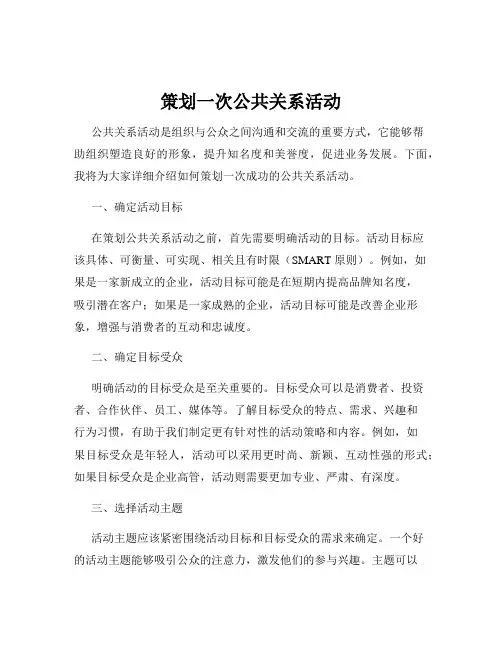 策划一次公共关系活动

公共关系活动是组织与公众之间沟通和交流的重要方式，它能够帮助组织塑造良好的形象，提升知名度和美誉度，促进业务发展。下面，我将为大家详细介绍如何策划一次成功的公共关系活动。

一、确定活动目标

在策划公共关系活动之前，首先需要明确活动的目标。活动目标应该具体、可衡量、可实现、相关且有时限（SMART 原则）。例如，如果是一家新成立的企业，活动目标可能是在短期内提高品牌知名度，吸引潜在客户；如果是一家成熟的企业，活动目标可能是改善企业形象，增强与消费者的互动和忠诚度。

二、确定目标受众

明确活动的目标受众是至关重要的。目标受众可以是消费者、投资者、合作伙伴、员工、媒体等。了解目标受众的特点、需求、兴趣和行为习惯，有助于我们制定更有针对性的活动策略和内容。例如，如果目标受众是年轻人，活动可以采用更时尚、新颖、互动性强的形式；如果目标受众是企业高管，活动则需要更加专业、严肃、有深度。

三、选择活动主题

活动主题应该紧密围绕活动目标和目标受众的需求来确定。一个好的活动主题能够吸引公众的注意力，激发他们的参与兴趣。主题可以